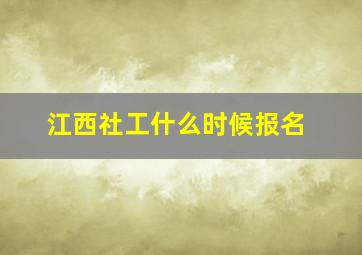 江西社工什么时候报名